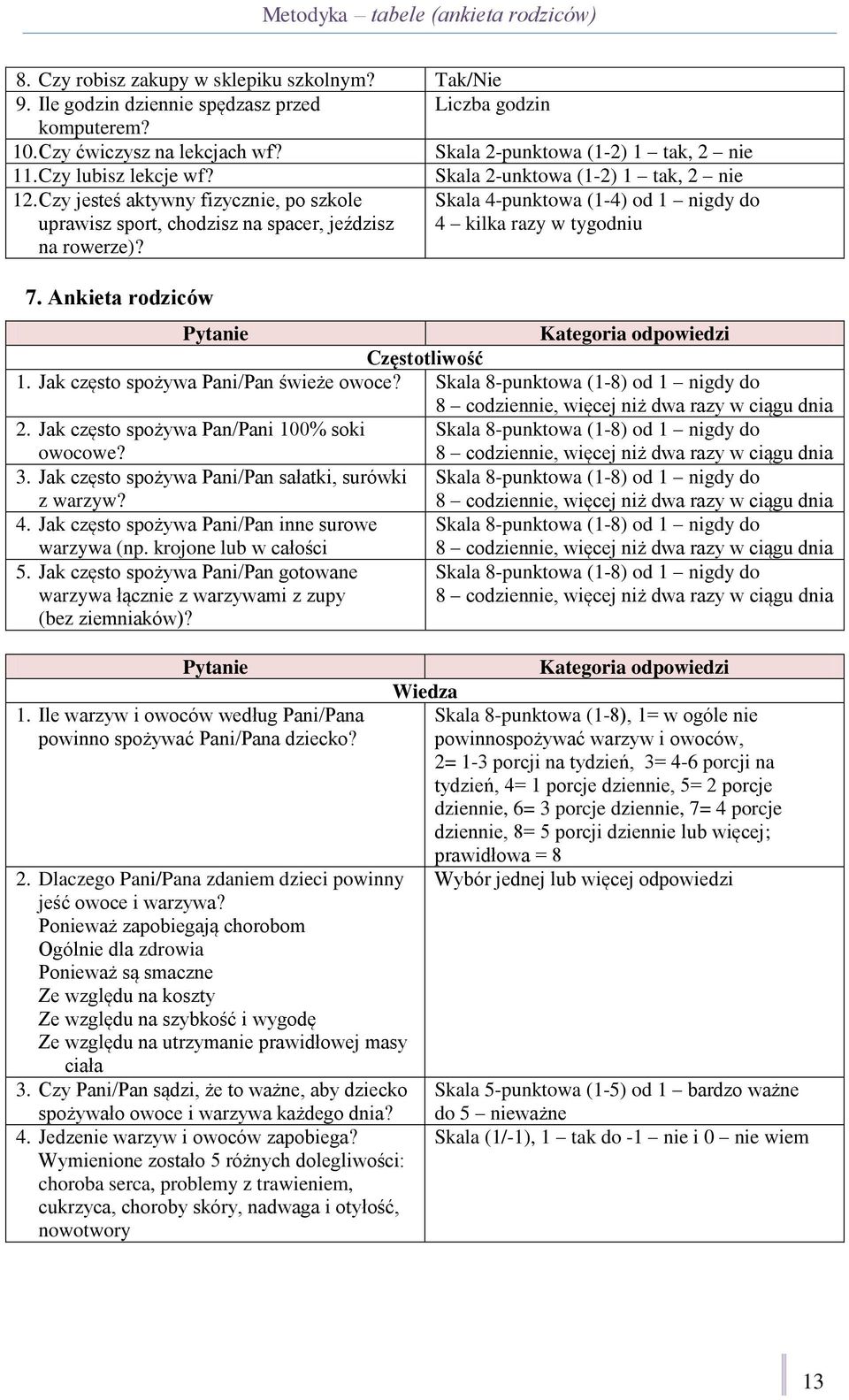 Metodyka – tabele (ankieta rodziców)

| | |
|---|---|
| 8. Czy robisz zakupy w sklepiku szkolnym? | Tak/Nie |
| 9. Ile godzin dziennie spędzasz przed komputerem? | Liczba godzin |
| 10. Czy ćwiczysz na lekcjach wf? | Skala 2-punktowa (1-2) 1 – tak, 2 – nie |
| 11. Czy lubisz lekcje wf? | Skala 2-unktowa (1-2) 1 – tak, 2 – nie |
| 12. Czy jesteś aktywny fizycznie, po szkole uprawisz sport, chodzisz na spacer, jeździsz na rowerze)? | Skala 4-punktowa (1-4) od 1 – nigdy do 4 – kilka razy w tygodniu |

7. Ankieta rodziców

| Pytanie | Kategoria odpowiedzi |
|---|---|
| Częstotliwość | |
| 1. Jak często spożywa Pani/Pan świeże owoce? | Skala 8-punktowa (1-8) od 1 – nigdy do 8 – codziennie, więcej niż dwa razy w ciągu dnia |
| 2. Jak często spożywa Pan/Pani 100% soki owocowe? | Skala 8-punktowa (1-8) od 1 – nigdy do 8 – codziennie, więcej niż dwa razy w ciągu dnia |
| 3. Jak często spożywa Pani/Pan sałatki, surówki z warzyw? | Skala 8-punktowa (1-8) od 1 – nigdy do 8 – codziennie, więcej niż dwa razy w ciągu dnia |
| 4. Jak często spożywa Pani/Pan inne surowe warzywa (np. krojone lub w całości | Skala 8-punktowa (1-8) od 1 – nigdy do 8 – codziennie, więcej niż dwa razy w ciągu dnia |
| 5. Jak często spożywa Pani/Pan gotowane warzywa łącznie z warzywami z zupy (bez ziemniaków)? | Skala 8-punktowa (1-8) od 1 – nigdy do 8 – codziennie, więcej niż dwa razy w ciągu dnia |

| Pytanie | Kategoria odpowiedzi |
|---|---|
| Wiedza | |
| 1. Ile warzyw i owoców według Pani/Pana powinno spożywać Pani/Pana dziecko? | Skala 8-punktowa (1-8), 1= w ogóle nie powinnospożywać warzyw i owoców, 2= 1-3 porcji na tydzień, 3= 4-6 porcji na tydzień, 4= 1 porcje dziennie, 5= 2 porcje dziennie, 6= 3 porcje dziennie, 7= 4 porcje dziennie, 8= 5 porcji dziennie lub więcej; prawidłowa = 8 |
| 2. Dlaczego Pani/Pana zdaniem dzieci powinny jeść owoce i warzywa? Ponieważ zapobiegają chorobom Ogólnie dla zdrowia Ponieważ są smaczne Ze względu na koszty Ze względu na szybkość i wygodę Ze względu na utrzymanie prawidłowej masy ciała | Wybór jednej lub więcej odpowiedzi |
| 3. Czy Pani/Pan sądzi, że to ważne, aby dziecko spożywało owoce i warzywa każdego dnia? | Skala 5-punktowa (1-5) od 1 – bardzo ważne do 5 – nieważne |
| 4. Jedzenie warzyw i owoców zapobiega? Wymienione zostało 5 różnych dolegliwości: choroba serca, problemy z trawieniem, cukrzyca, choroby skóry, nadwaga i otyłość, nowotwory | Skala (1/-1), 1 – tak do -1 – nie i 0 – nie wiem |

13